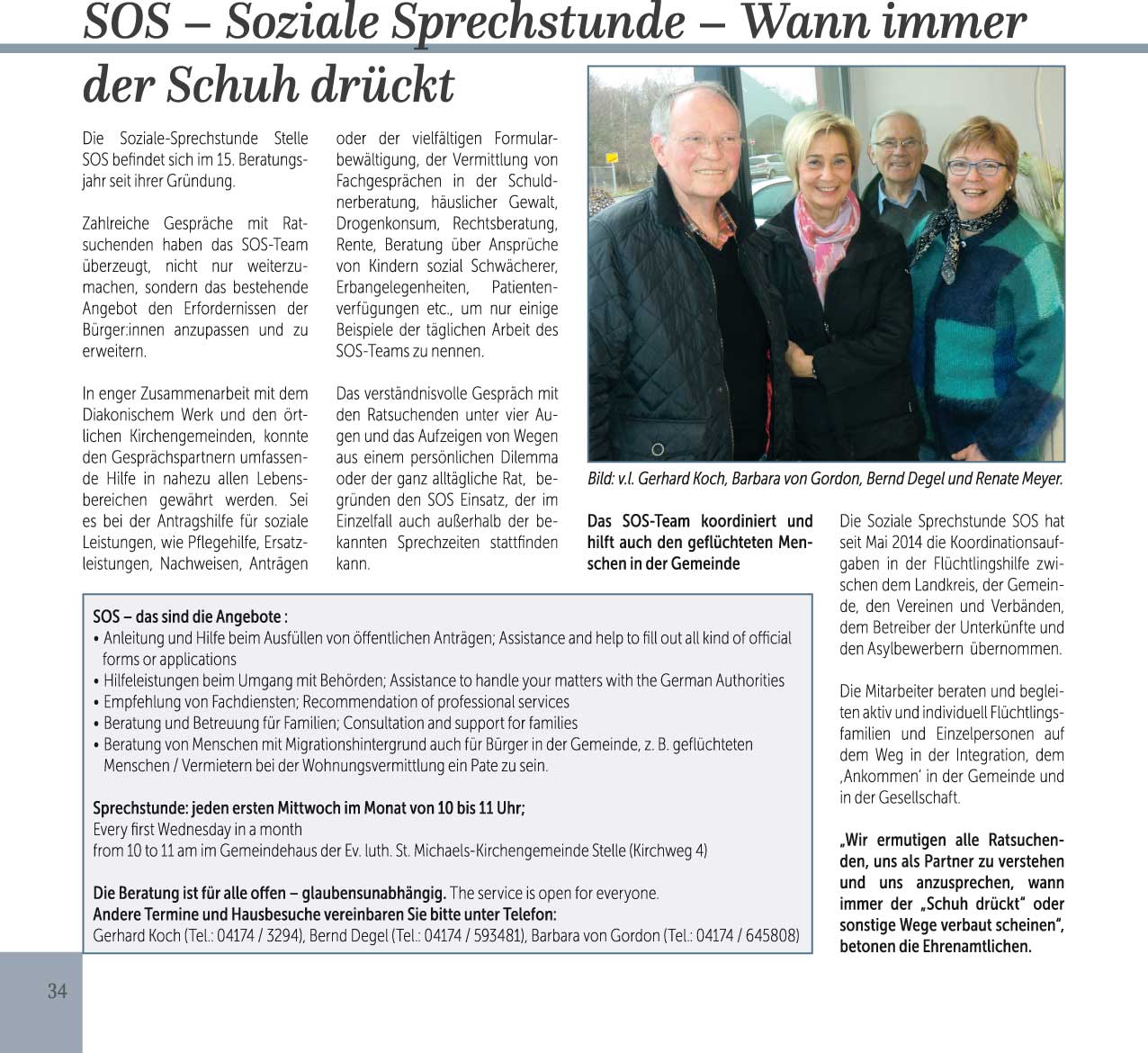 SOS – Soziale Sprechstunde – Wann immer der Schuh drückt

Die Soziale-Sprechstunde Stelle SOS befindet sich im 15. Beratungsjahr seit ihrer Gründung.

Zahlreiche Gespräche mit Ratsuchenden haben das SOS-Team überzeugt, nicht nur weiterzumachen, sondern das bestehende Angebot den Erfordernissen der Bürger:innen anzupassen und zu erweitern.

In enger Zusammenarbeit mit dem Diakonischem Werk und den örtlichen Kirchengemeinden, konnte den Gesprächspartnern umfassende Hilfe in nahezu allen Lebensbereichen gewährt werden. Sei es bei der Antragshilfe für soziale Leistungen, wie Pflegehilfe, Ersatzleistungen, Nachweisen, Anträgen oder der vielfältigen Formularbewältigung, der Vermittlung von Fachgesprächen in der Schuldnerberatung, häuslicher Gewalt, Drogenkonsum, Rechtsberatung, Rente, Beratung über Ansprüche von Kindern sozial Schwächerer, Erbangelegenheiten, Patientenverfügungen etc., um nur einige Beispiele der täglichen Arbeit des SOS-Teams zu nennen.

Das verständnisvolle Gespräch mit den Ratsuchenden unter vier Augen und das Aufzeigen von Wegen aus einem persönlichen Dilemma oder der ganz alltägliche Rat, begründen den SOS Einsatz, der im Einzelfall auch außerhalb der bekannten Sprechzeiten stattfinden kann.

Bild: v.l. Gerhard Koch, Barbara von Gordon, Bernd Degel und Renate Meyer.

Das SOS-Team koordiniert und hilft auch den geflüchteten Menschen in der Gemeinde

Die Soziale Sprechstunde SOS hat seit Mai 2014 die Koordinationsaufgaben in der Flüchtlingshilfe zwischen dem Landkreis, der Gemeinde, den Vereinen und Verbänden, dem Betreiber der Unterkünfte und den Asylbewerbern übernommen.

Die Mitarbeiter beraten und begleiten aktiv und individuell Flüchtlingsfamilien und Einzelpersonen auf dem Weg in der Integration, dem ‚Ankommen' in der Gemeinde und in der Gesellschaft.

„Wir ermutigen alle Ratsuchenden, uns als Partner zu verstehen und uns anzusprechen, wann immer der „Schuh drückt" oder sonstige Wege verbaut scheinen", betonen die Ehrenamtlichen.

SOS – das sind die Angebote :
• Anleitung und Hilfe beim Ausfüllen von öffentlichen Anträgen; Assistance and help to fill out all kind of official forms or applications
• Hilfeleistungen beim Umgang mit Behörden; Assistance to handle your matters with the German Authorities
• Empfehlung von Fachdiensten; Recommendation of professional services
• Beratung und Betreuung für Familien; Consultation and support for families
• Beratung von Menschen mit Migrationshintergrund auch für Bürger in der Gemeinde, z. B. geflüchteten Menschen / Vermietern bei der Wohnungsvermittlung ein Pate zu sein.

Sprechstunde: jeden ersten Mittwoch im Monat von 10 bis 11 Uhr;
Every first Wednesday in a month
from 10 to 11 am im Gemeindehaus der Ev. luth. St. Michaels-Kirchengemeinde Stelle (Kirchweg 4)

Die Beratung ist für alle offen – glaubensunabhängig. The service is open for everyone.
Andere Termine und Hausbesuche vereinbaren Sie bitte unter Telefon:
Gerhard Koch (Tel.: 04174 / 3294), Bernd Degel (Tel.: 04174 / 593481), Barbara von Gordon (Tel.: 04174 / 645808)

34